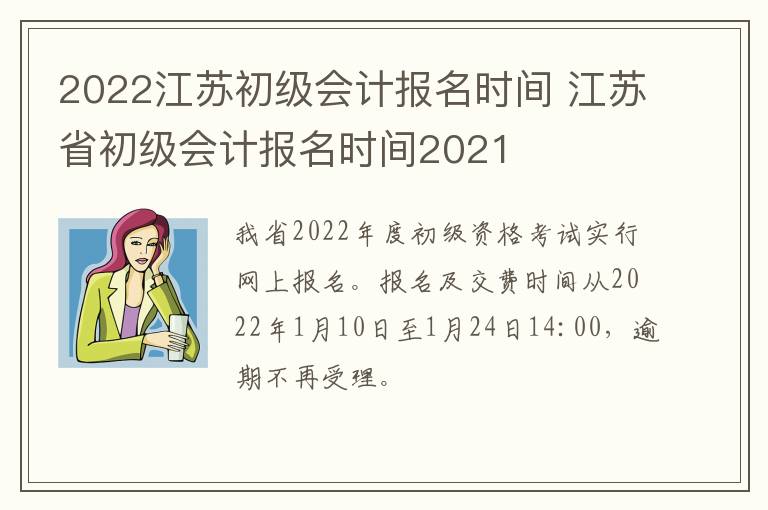 2022江苏初级会计报名时间 江苏省初级会计报名时间2021

我省2022年度初级资格考试实行网上报名。报名及交费时间从2022年1月10日至1月24日14:00，逾期不再受理。